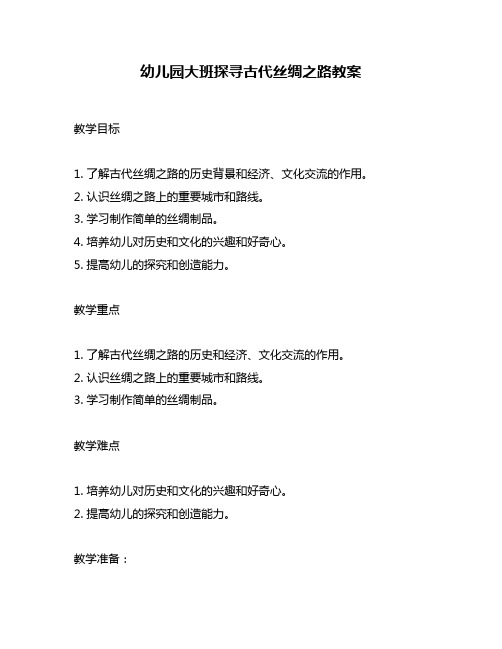 幼儿园大班探寻古代丝绸之路教案

教学目标

1. 了解古代丝绸之路的历史背景和经济、文化交流的作用。
2. 认识丝绸之路上的重要城市和路线。
3. 学习制作简单的丝绸制品。
4. 培养幼儿对历史和文化的兴趣和好奇心。
5. 提高幼儿的探究和创造能力。

教学重点

1. 了解古代丝绸之路的历史和经济、文化交流的作用。
2. 认识丝绸之路上的重要城市和路线。
3. 学习制作简单的丝绸制品。

教学难点

1. 培养幼儿对历史和文化的兴趣和好奇心。
2. 提高幼儿的探究和创造能力。

教学准备：